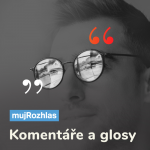 mujRozhlas
Komentáře a glosy